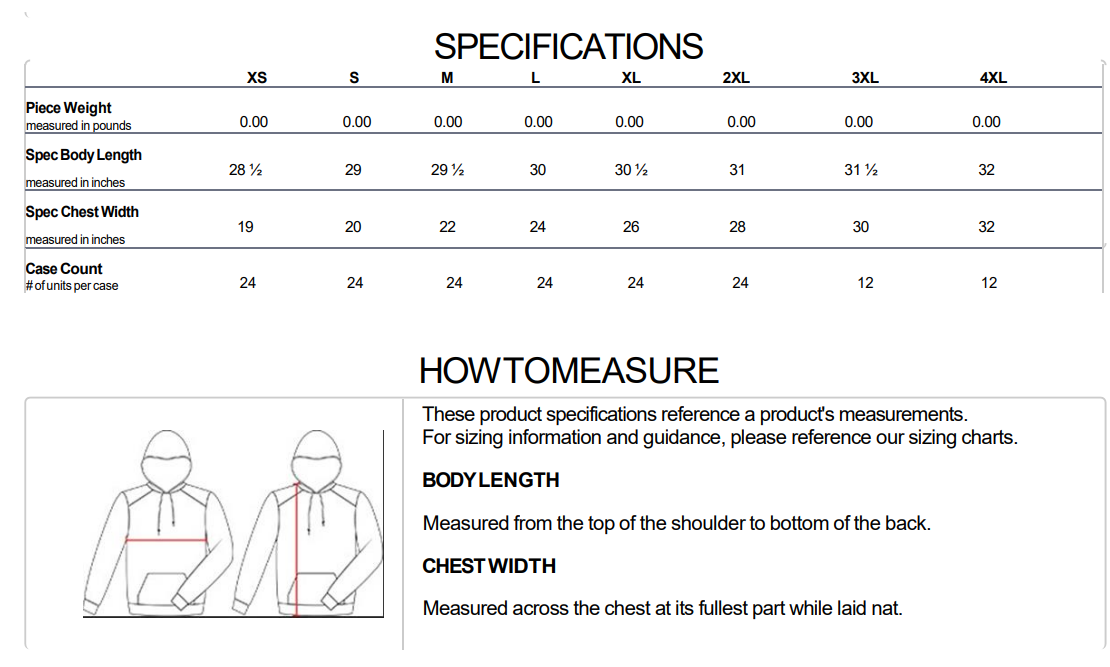 SPECIFICATIONS

| | XS | S | M | L | XL | 2XL | 3XL | 4XL |
|---|---|---|---|---|---|---|---|---|
| Piece Weight measured in pounds | 0.00 | 0.00 | 0.00 | 0.00 | 0.00 | 0.00 | 0.00 | 0.00 |
| Spec Body Length measured in inches | 28 ½ | 29 | 29 ½ | 30 | 30 ½ | 31 | 31 ½ | 32 |
| Spec Chest Width measured in inches | 19 | 20 | 22 | 24 | 26 | 28 | 30 | 32 |
| Case Count # of units per case | 24 | 24 | 24 | 24 | 24 | 24 | 12 | 12 |

HOWTOMEASURE

These product specifications reference a product's measurements.
For sizing information and guidance, please reference our sizing charts.

BODYLENGTH

Measured from the top of the shoulder to bottom of the back.

CHESTWIDTH

Measured across the chest at its fullest part while laid nat.